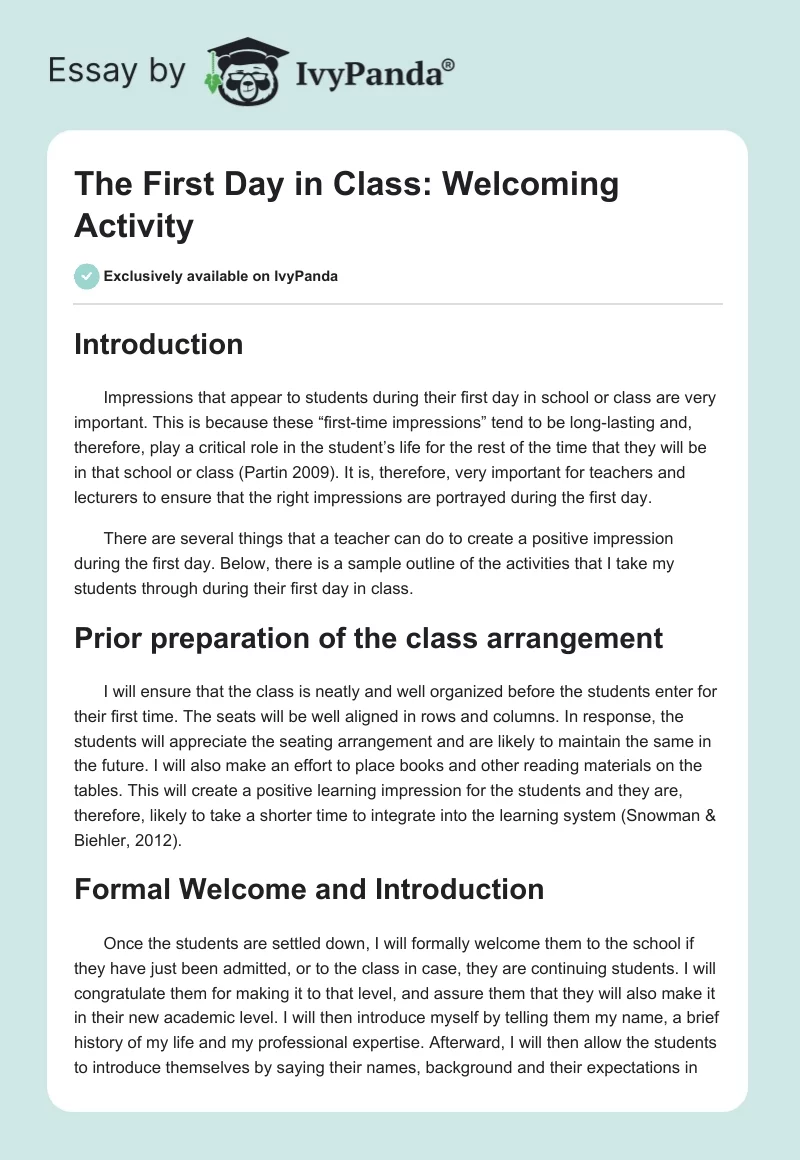 Essay by IvyPanda®

The First Day in Class: Welcoming Activity

Exclusively available on IvyPanda

Introduction

Impressions that appear to students during their first day in school or class are very important. This is because these “first-time impressions” tend to be long-lasting and, therefore, play a critical role in the student’s life for the rest of the time that they will be in that school or class (Partin 2009). It is, therefore, very important for teachers and lecturers to ensure that the right impressions are portrayed during the first day.

There are several things that a teacher can do to create a positive impression during the first day. Below, there is a sample outline of the activities that I take my students through during their first day in class.

Prior preparation of the class arrangement

I will ensure that the class is neatly and well organized before the students enter for their first time. The seats will be well aligned in rows and columns. In response, the students will appreciate the seating arrangement and are likely to maintain the same in the future. I will also make an effort to place books and other reading materials on the tables. This will create a positive learning impression for the students and they are, therefore, likely to take a shorter time to integrate into the learning system (Snowman & Biehler, 2012).

Formal Welcome and Introduction

Once the students are settled down, I will formally welcome them to the school if they have just been admitted, or to the class in case, they are continuing students. I will congratulate them for making it to that level, and assure them that they will also make it in their new academic level. I will then introduce myself by telling them my name, a brief history of my life and my professional expertise. Afterward, I will then allow the students to introduce themselves by saying their names, background and their expectations in